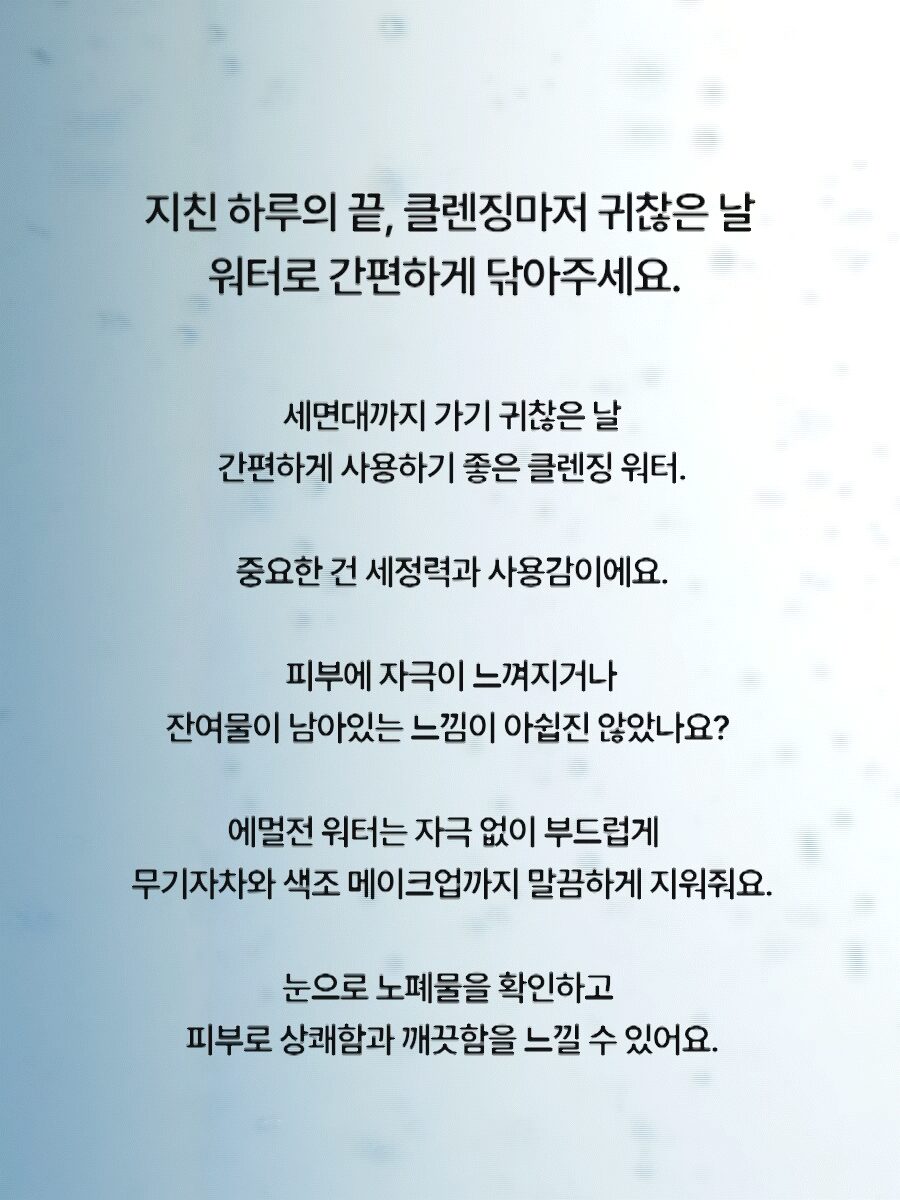 지친 하루의 끝, 클렌징마저 귀찮은 날
워터로 간편하게 닦아주세요.

세면대까지 가기 귀찮은 날
간편하게 사용하기 좋은 클렌징 워터.

중요한 건 세정력과 사용감이에요.

피부에 자극이 느껴지거나
잔여물이 남아있는 느낌이 아쉽진 않았나요?

에멀전 워터는 자극 없이 부드럽게
무기자차와 색조 메이크업까지 말끔하게 지워줘요.

눈으로 노폐물을 확인하고
피부로 상쾌함과 깨끗함을 느낄 수 있어요.